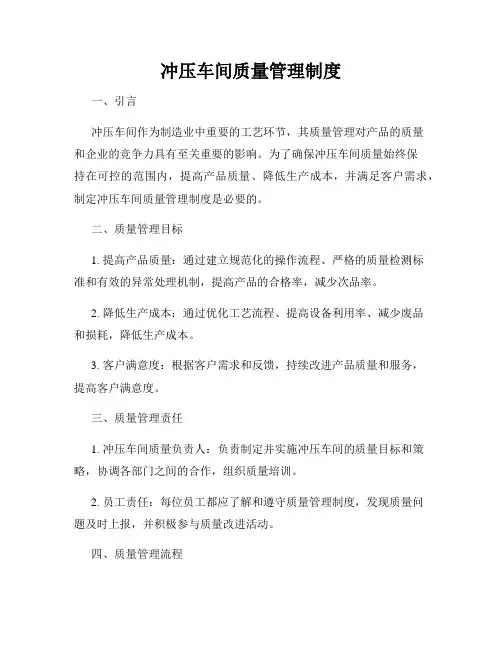 冲压车间质量管理制度

一、引言

冲压车间作为制造业中重要的工艺环节，其质量管理对产品的质量和企业的竞争力具有至关重要的影响。为了确保冲压车间质量始终保持在可控的范围内，提高产品质量、降低生产成本，并满足客户需求，制定冲压车间质量管理制度是必要的。

二、质量管理目标

1. 提高产品质量：通过建立规范化的操作流程、严格的质量检测标准和有效的异常处理机制，提高产品的合格率，减少次品率。

2. 降低生产成本：通过优化工艺流程、提高设备利用率、减少废品和损耗，降低生产成本。

3. 客户满意度：根据客户需求和反馈，持续改进产品质量和服务，提高客户满意度。

三、质量管理责任

1. 冲压车间质量负责人：负责制定并实施冲压车间的质量目标和策略，协调各部门之间的合作，组织质量培训。

2. 员工责任：每位员工都应了解和遵守质量管理制度，发现质量问题及时上报，并积极参与质量改进活动。

四、质量管理流程